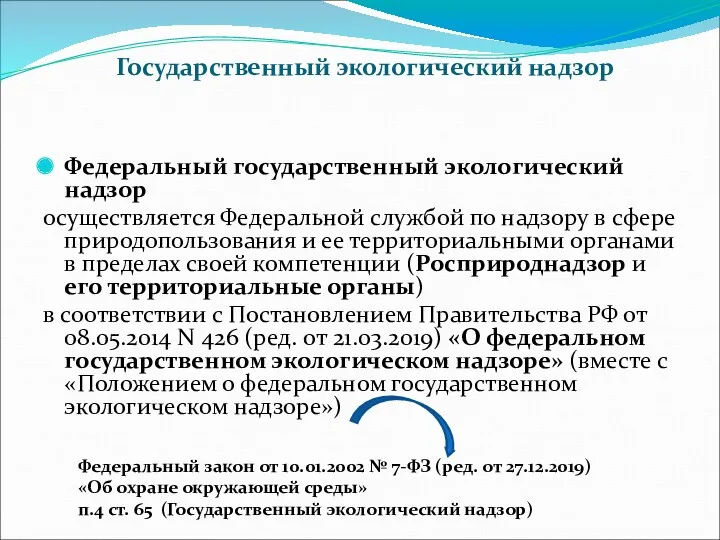 Государственный экологический надзор

Федеральный государственный экологический надзор

осуществляется Федеральной службой по надзору в сфере природопользования и ее территориальными органами в пределах своей компетенции (Росприроднадзор и его территориальные органы)

в соответствии с Постановлением Правительства РФ от 08.05.2014 N 426 (ред. от 21.03.2019) «О федеральном государственном экологическом надзоре» (вместе с «Положением о федеральном государственном экологическом надзоре»)

Федеральный закон от 10.01.2002 № 7-ФЗ (ред. от 27.12.2019) «Об охране окружающей среды» п.4 ст. 65 (Государственный экологический надзор)